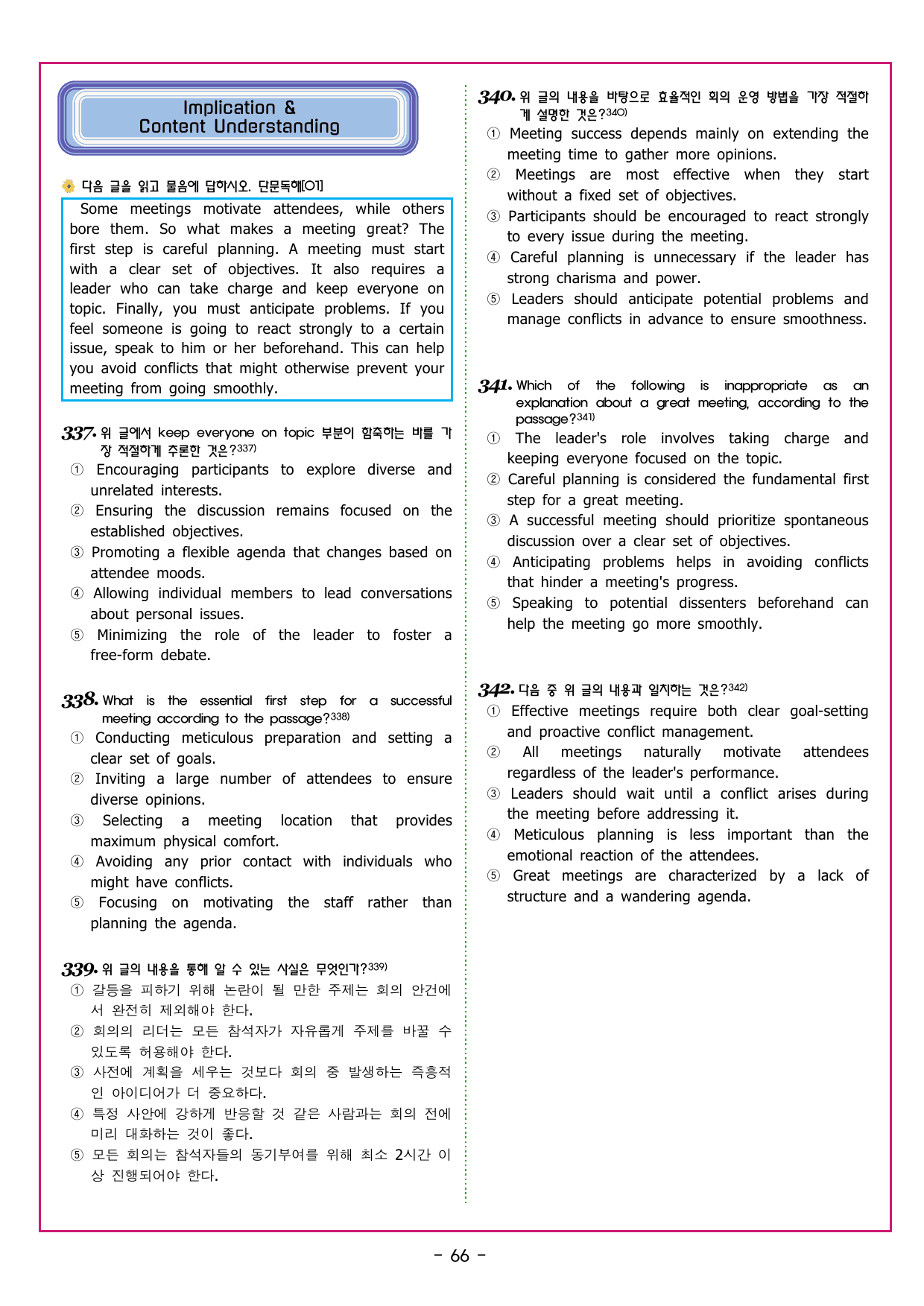 Implication &
Content Understanding

다음 글을 읽고 물음에 답하시오. 단문독해[01]

Some meetings motivate attendees, while others bore them. So what makes a meeting great? The first step is careful planning. A meeting must start with a clear set of objectives. It also requires a leader who can take charge and keep everyone on topic. Finally, you must anticipate problems. If you feel someone is going to react strongly to a certain issue, speak to him or her beforehand. This can help you avoid conflicts that might otherwise prevent your meeting from going smoothly.

337. 위 글에서 keep everyone on topic 부분이 함축하는 바를 가장 적절하게 추론한 것은?$^{337)}$
① Encouraging participants to explore diverse and unrelated interests.
② Ensuring the discussion remains focused on the established objectives.
③ Promoting a flexible agenda that changes based on attendee moods.
④ Allowing individual members to lead conversations about personal issues.
⑤ Minimizing the role of the leader to foster a free-form debate.

338. What is the essential first step for a successful meeting according to the passage?$^{338)}$
① Conducting meticulous preparation and setting a clear set of goals.
② Inviting a large number of attendees to ensure diverse opinions.
③ Selecting a meeting location that provides maximum physical comfort.
④ Avoiding any prior contact with individuals who might have conflicts.
⑤ Focusing on motivating the staff rather than planning the agenda.

339. 위 글의 내용을 통해 알 수 있는 사실은 무엇인가?$^{339)}$
① 갈등을 피하기 위해 논란이 될 만한 주제는 회의 안건에서 완전히 제외해야 한다.
② 회의의 리더는 모든 참석자가 자유롭게 주제를 바꿀 수 있도록 허용해야 한다.
③ 사전에 계획을 세우는 것보다 회의 중 발생하는 즉흥적인 아이디어가 더 중요하다.
④ 특정 사안에 강하게 반응할 것 같은 사람과는 회의 전에 미리 대화하는 것이 좋다.
⑤ 모든 회의는 참석자들의 동기부여를 위해 최소 2시간 이상 진행되어야 한다.

340. 위 글의 내용을 바탕으로 효율적인 회의 운영 방법을 가장 적절하게 설명한 것은?$^{340)}$
① Meeting success depends mainly on extending the meeting time to gather more opinions.
② Meetings are most effective when they start without a fixed set of objectives.
③ Participants should be encouraged to react strongly to every issue during the meeting.
④ Careful planning is unnecessary if the leader has strong charisma and power.
⑤ Leaders should anticipate potential problems and manage conflicts in advance to ensure smoothness.

341. Which of the following is inappropriate as an explanation about a great meeting, according to the passage?$^{341)}$
① The leader's role involves taking charge and keeping everyone focused on the topic.
② Careful planning is considered the fundamental first step for a great meeting.
③ A successful meeting should prioritize spontaneous discussion over a clear set of objectives.
④ Anticipating problems helps in avoiding conflicts that hinder a meeting's progress.
⑤ Speaking to potential dissenters beforehand can help the meeting go more smoothly.

342. 다음 중 위 글의 내용과 일치하는 것은?$^{342)}$
① Effective meetings require both clear goal-setting and proactive conflict management.
② All meetings naturally motivate attendees regardless of the leader's performance.
③ Leaders should wait until a conflict arises during the meeting before addressing it.
④ Meticulous planning is less important than the emotional reaction of the attendees.
⑤ Great meetings are characterized by a lack of structure and a wandering agenda.

- 66 -